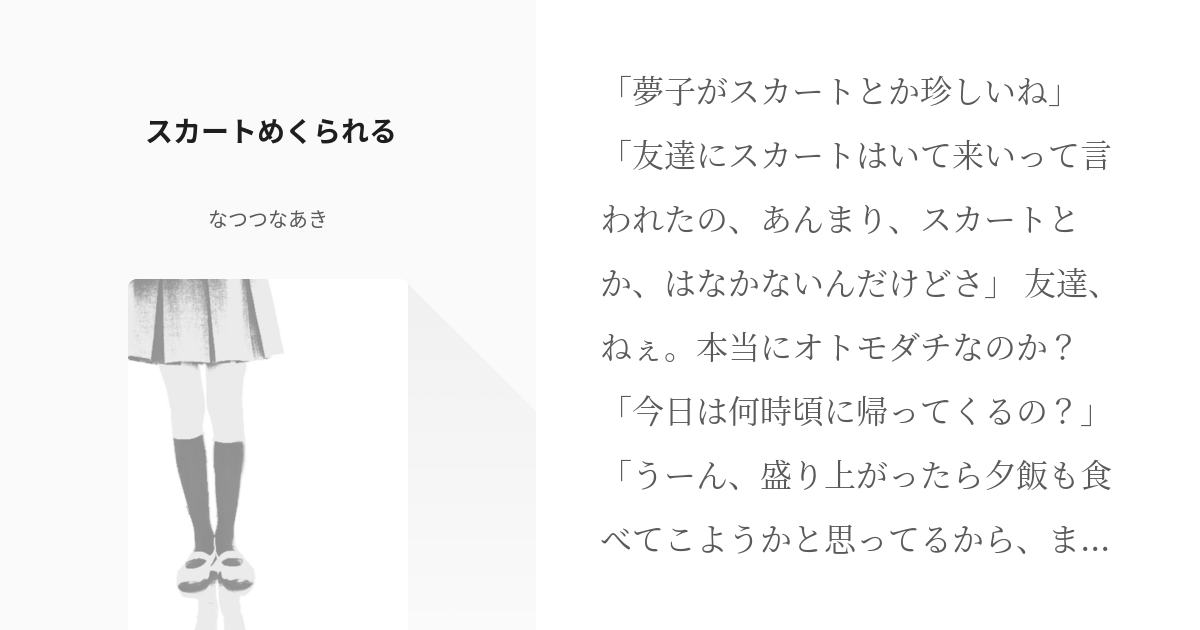 スカートめくられる

なつつなあき

「夢子がスカートとか珍しいね」「友達にスカートはいて来いって言われたの、あんまり、スカートとか、はなかないんだけどさ」 友達、ねぇ。本当にオトモダチなのか？「今日は何時頃に帰ってくるの？」「うーん、盛り上がったら夕飯も食べてこようかと思ってるから、ま...